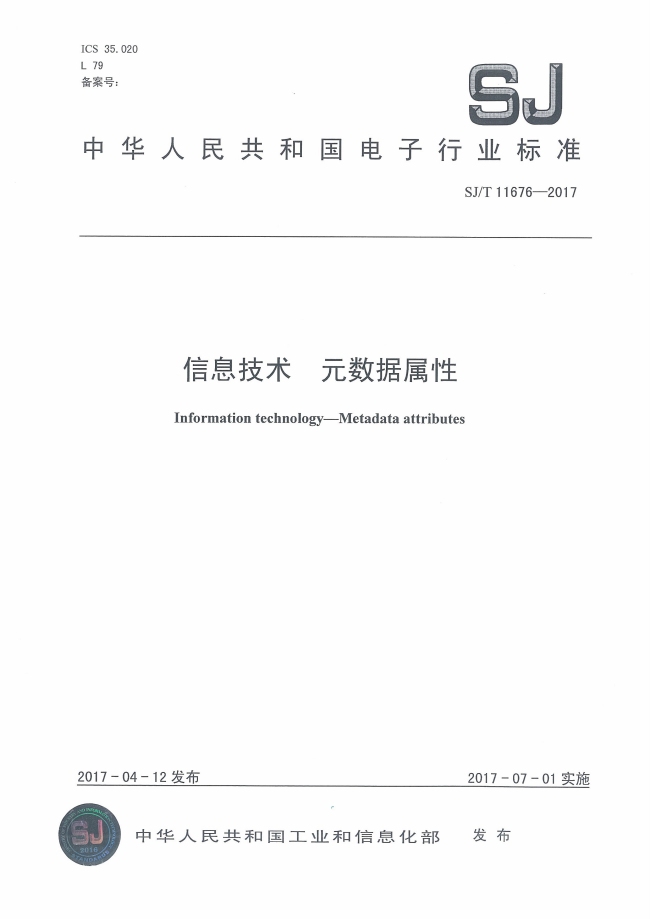 ICS 35.020
L 79
备案号:

SJ

中华人民共和国电子行业标准

SJ/T 11676—2017

信息技术　元数据属性

Information technology—Metadata attributes

2017-04-12 发布

2017-07-01 实施

SJ
2016

中华人民共和国工业和信息化部　发布